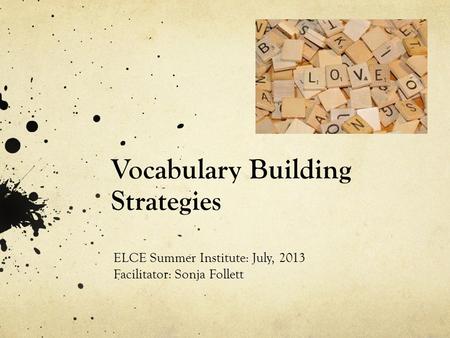 LOVE

Vocabulary Building Strategies

ELCE Summer Institute: July, 2013
Facilitator: Sonja Follett